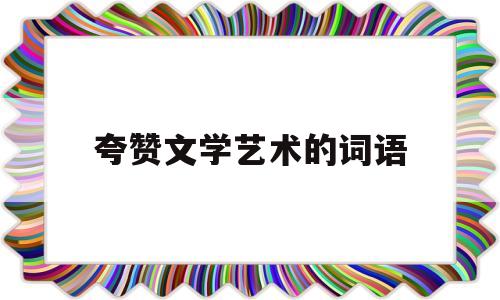 夸赞文学艺术的词语